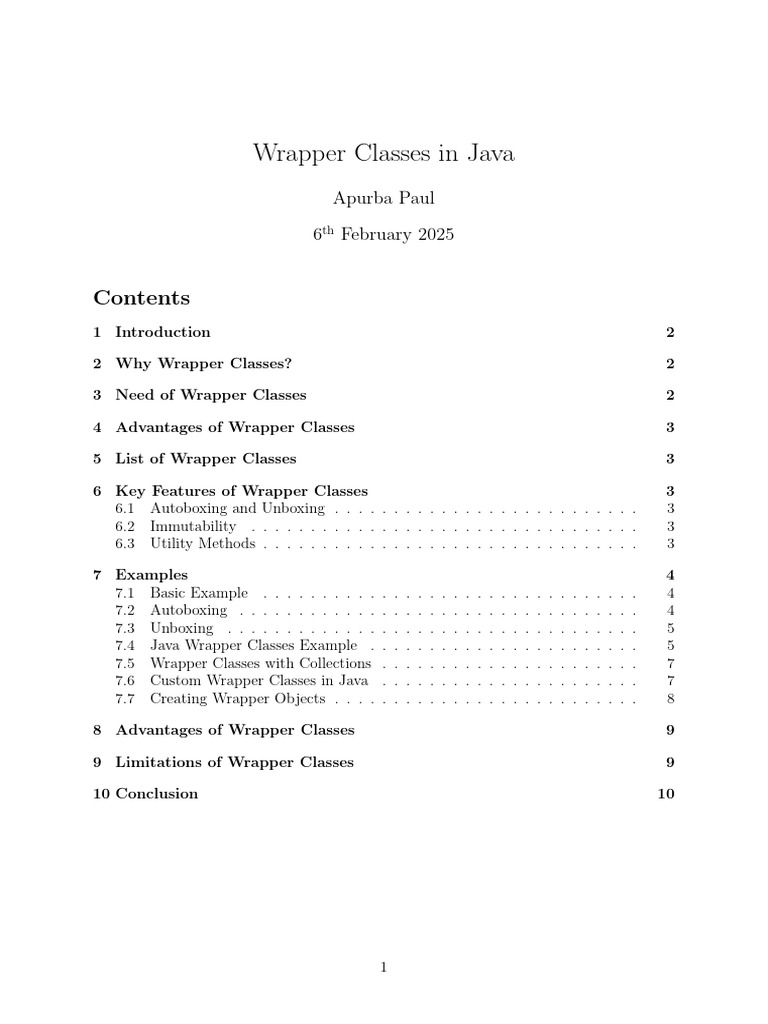 Wrapper Classes in Java

Apurba Paul

6$^{th}$ February 2025

Contents

1 Introduction 2

2 Why Wrapper Classes? 2

3 Need of Wrapper Classes 2

4 Advantages of Wrapper Classes 3

5 List of Wrapper Classes 3

6 Key Features of Wrapper Classes 3
6.1 Autoboxing and Unboxing . . . . . . . . . . . . . . . . . . . . . . . . . . . 3
6.2 Immutability . . . . . . . . . . . . . . . . . . . . . . . . . . . . . . . . . . 3
6.3 Utility Methods . . . . . . . . . . . . . . . . . . . . . . . . . . . . . . . . . 3

7 Examples 4
7.1 Basic Example . . . . . . . . . . . . . . . . . . . . . . . . . . . . . . . . . 4
7.2 Autoboxing . . . . . . . . . . . . . . . . . . . . . . . . . . . . . . . . . . . 4
7.3 Unboxing . . . . . . . . . . . . . . . . . . . . . . . . . . . . . . . . . . . . 5
7.4 Java Wrapper Classes Example . . . . . . . . . . . . . . . . . . . . . . . . 5
7.5 Wrapper Classes with Collections . . . . . . . . . . . . . . . . . . . . . . . 7
7.6 Custom Wrapper Classes in Java . . . . . . . . . . . . . . . . . . . . . . . 7
7.7 Creating Wrapper Objects . . . . . . . . . . . . . . . . . . . . . . . . . . . 8

8 Advantages of Wrapper Classes 9

9 Limitations of Wrapper Classes 9

10 Conclusion 10

1